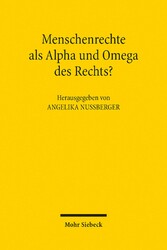 Menschenrechte als Alpha und Omega des Rechts?

Herausgegeben von
ANGELIKA NUSSBERGER

Mohr Siebeck